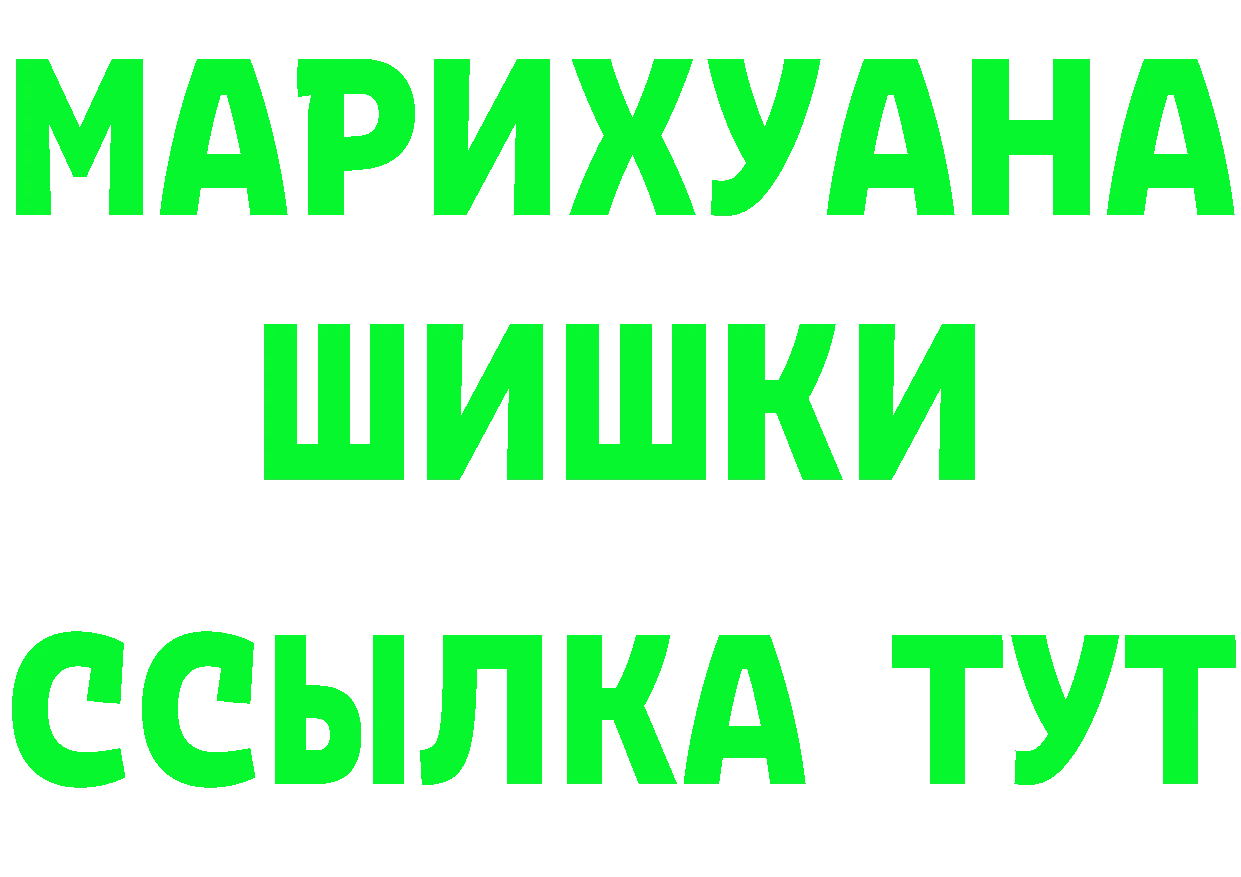 МАРИХУАНА
ШИШКИ
ССЫЛКА ТУТ